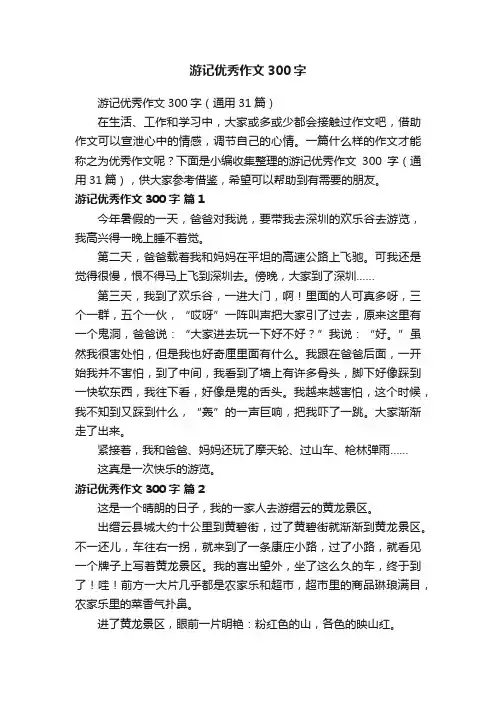 游记优秀作文 300 字

游记优秀作文 300 字（通用 31 篇）

在生活、工作和学习中，大家或多或少都会接触过作文吧，借助作文可以宣泄心中的情感，调节自己的心情。一篇什么样的作文才能称之为优秀作文呢？下面是小编收集整理的游记优秀作文 300 字（通用 31 篇），供大家参考借鉴，希望可以帮助到有需要的朋友。

游记优秀作文 300 字 篇 1

今年暑假的一天，爸爸对我说，要带我去深圳的欢乐谷去游览，我高兴得一晚上睡不着觉。

第二天，爸爸载着我和妈妈在平坦的高速公路上飞驰。可我还是觉得很慢，恨不得马上飞到深圳去。傍晚，大家到了深圳……

第三天，我到了欢乐谷，一进大门，啊！里面的人可真多呀，三个一群，五个一伙，“哎呀”一阵叫声把大家引了过去，原来这里有一个鬼洞，爸爸说：“大家进去玩一下好不好？”我说：“好。”虽然我很害处怕，但是我也好奇厘里面有什么。我跟在爸爸后面，一开始我并不害怕，到了中间，我看到了墙上有许多骨头，脚下好像踩到一快软东西，我往下看，好像是鬼的舌头。我越来越害怕，这个时候，我不知到又踩到什么，“轰”的一声巨响，把我吓了一跳。大家渐渐走了出来。

紧接着，我和爸爸、妈妈还玩了摩天轮、过山车、枪林弹雨……

这真是一次快乐的游览。

游记优秀作文 300 字 篇 2

这是一个晴朗的日子，我的一家人去游缙云的黄龙景区。

出缙云县城大约十公里到黄碧街，过了黄碧街就渐渐到黄龙景区。不一还儿，车往右一拐，就来到了一条康庄小路，过了小路，就看见一个牌子上写着黄龙景区。我的喜出望外，坐了这么久的车，终于到了！哇！前方一大片几乎都是农家乐和超市，超市里的商品琳琅满目，农家乐里的菜香气扑鼻。

进了黄龙景区，眼前一片明艳：粉红色的山，各色的映山红。